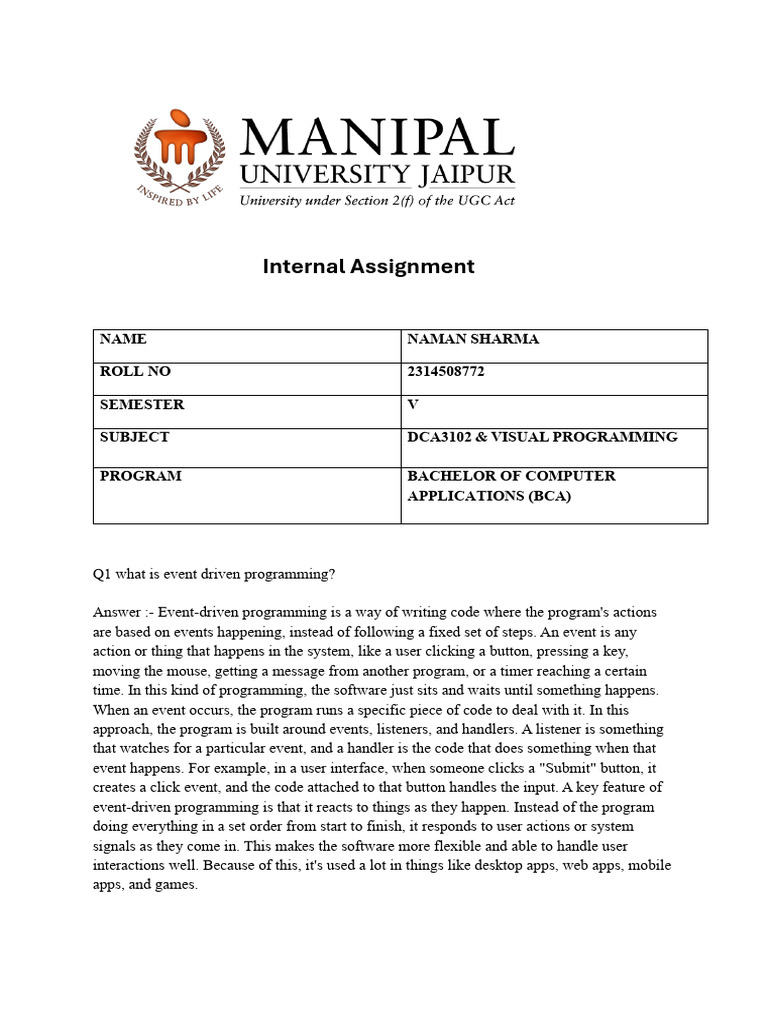 INSPIRED BY LIFE

MANIPAL
UNIVERSITY JAIPUR
University under Section 2(f) of the UGC Act

Internal Assignment

| NAME | NAMAN SHARMA |
|---|---|
| ROLL NO | 2314508772 |
| SEMESTER | V |
| SUBJECT | DCA3102 & VISUAL PROGRAMMING |
| PROGRAM | BACHELOR OF COMPUTER APPLICATIONS (BCA) |

Q1 what is event driven programming?

Answer :- Event-driven programming is a way of writing code where the program's actions are based on events happening, instead of following a fixed set of steps. An event is any action or thing that happens in the system, like a user clicking a button, pressing a key, moving the mouse, getting a message from another program, or a timer reaching a certain time. In this kind of programming, the software just sits and waits until something happens. When an event occurs, the program runs a specific piece of code to deal with it. In this approach, the program is built around events, listeners, and handlers. A listener is something that watches for a particular event, and a handler is the code that does something when that event happens. For example, in a user interface, when someone clicks a "Submit" button, it creates a click event, and the code attached to that button handles the input. A key feature of event-driven programming is that it reacts to things as they happen. Instead of the program doing everything in a set order from start to finish, it responds to user actions or system signals as they come in. This makes the software more flexible and able to handle user interactions well. Because of this, it's used a lot in things like desktop apps, web apps, mobile apps, and games.